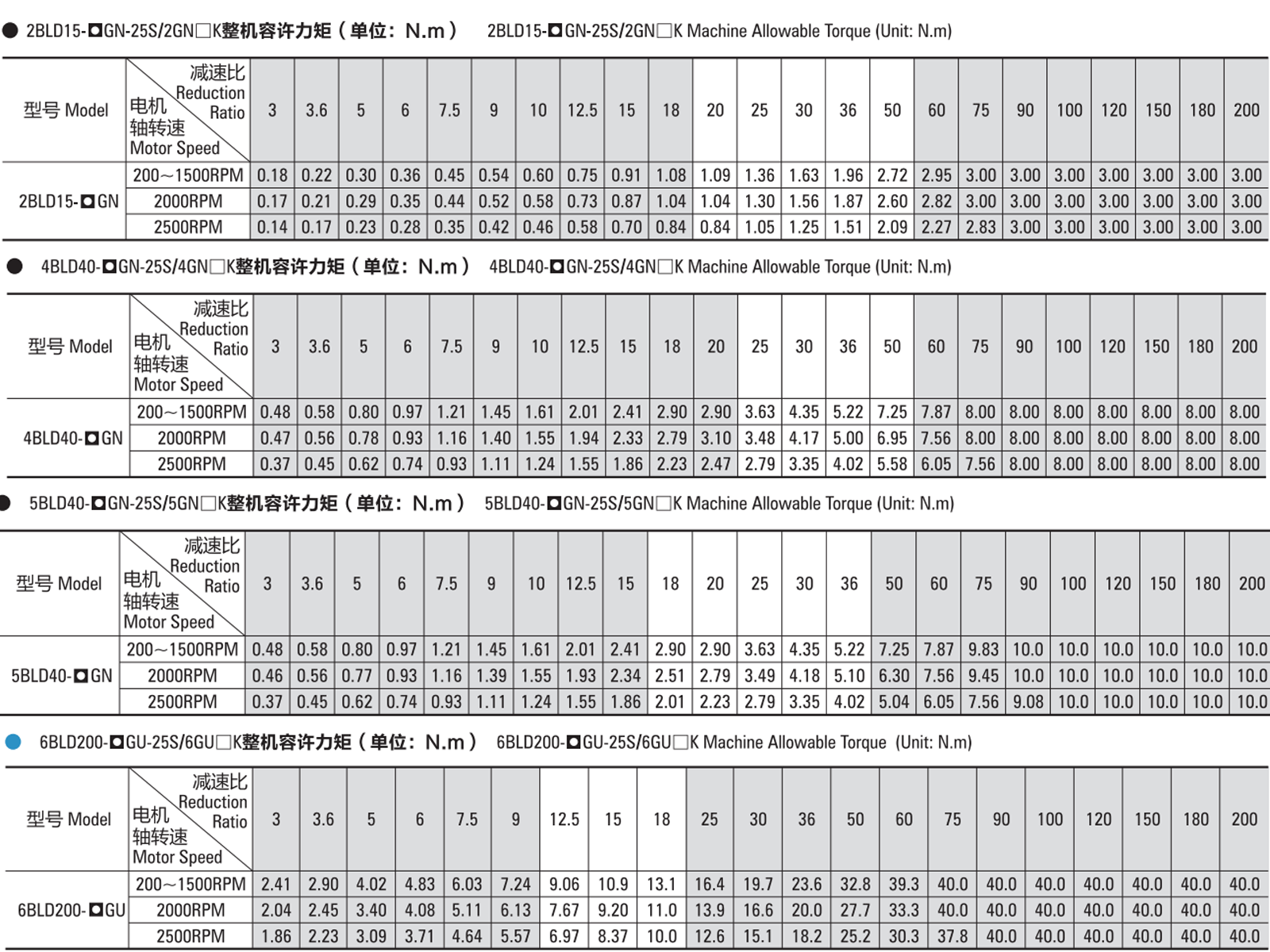 ● 2BLD15-◘GN-25S/2GN□K整机容许力矩（单位：N.m） 2BLD15-◘GN-25S/2GN□K Machine Allowable Torque (Unit: N.m)

| 型号 Model | 减速比 Reduction Ratio / 电机轴转速 Motor Speed | 3 | 3.6 | 5 | 6 | 7.5 | 9 | 10 | 12.5 | 15 | 18 | 20 | 25 | 30 | 36 | 50 | 60 | 75 | 90 | 100 | 120 | 150 | 180 | 200 |
|---|---|---|---|---|---|---|---|---|---|---|---|---|---|---|---|---|---|---|---|---|---|---|---|---|
| 2BLD15-◘GN | 200～1500RPM | 0.18 | 0.22 | 0.30 | 0.36 | 0.45 | 0.54 | 0.60 | 0.75 | 0.91 | 1.08 | 1.09 | 1.36 | 1.63 | 1.96 | 2.72 | 2.95 | 3.00 | 3.00 | 3.00 | 3.00 | 3.00 | 3.00 | 3.00 |
| | 2000RPM | 0.17 | 0.21 | 0.29 | 0.35 | 0.44 | 0.52 | 0.58 | 0.73 | 0.87 | 1.04 | 1.04 | 1.30 | 1.56 | 1.87 | 2.60 | 2.82 | 3.00 | 3.00 | 3.00 | 3.00 | 3.00 | 3.00 | 3.00 |
| | 2500RPM | 0.14 | 0.17 | 0.23 | 0.28 | 0.35 | 0.42 | 0.46 | 0.58 | 0.70 | 0.84 | 0.84 | 1.05 | 1.25 | 1.51 | 2.09 | 2.27 | 2.83 | 3.00 | 3.00 | 3.00 | 3.00 | 3.00 | 3.00 |

● 4BLD40-◘GN-25S/4GN□K整机容许力矩（单位：N.m） 4BLD40-◘GN-25S/4GN□K Machine Allowable Torque (Unit: N.m)

| 型号 Model | 减速比 Reduction Ratio / 电机轴转速 Motor Speed | 3 | 3.6 | 5 | 6 | 7.5 | 9 | 10 | 12.5 | 15 | 18 | 20 | 25 | 30 | 36 | 50 | 60 | 75 | 90 | 100 | 120 | 150 | 180 | 200 |
|---|---|---|---|---|---|---|---|---|---|---|---|---|---|---|---|---|---|---|---|---|---|---|---|---|
| 4BLD40-◘GN | 200～1500RPM | 0.48 | 0.58 | 0.80 | 0.97 | 1.21 | 1.45 | 1.61 | 2.01 | 2.41 | 2.90 | 2.90 | 3.63 | 4.35 | 5.22 | 7.25 | 7.87 | 8.00 | 8.00 | 8.00 | 8.00 | 8.00 | 8.00 | 8.00 |
| | 2000RPM | 0.47 | 0.56 | 0.78 | 0.93 | 1.16 | 1.40 | 1.55 | 1.94 | 2.33 | 2.79 | 3.10 | 3.48 | 4.17 | 5.00 | 6.95 | 7.56 | 8.00 | 8.00 | 8.00 | 8.00 | 8.00 | 8.00 | 8.00 |
| | 2500RPM | 0.37 | 0.45 | 0.62 | 0.74 | 0.93 | 1.11 | 1.24 | 1.55 | 1.86 | 2.23 | 2.47 | 2.79 | 3.35 | 4.02 | 5.58 | 6.05 | 7.56 | 8.00 | 8.00 | 8.00 | 8.00 | 8.00 | 8.00 |

● 5BLD40-◘GN-25S/5GN□K整机容许力矩（单位：N.m） 5BLD40-◘GN-25S/5GN□K Machine Allowable Torque (Unit: N.m)

| 型号 Model | 减速比 Reduction Ratio / 电机轴转速 Motor Speed | 3 | 3.6 | 5 | 6 | 7.5 | 9 | 10 | 12.5 | 15 | 18 | 20 | 25 | 30 | 36 | 50 | 60 | 75 | 90 | 100 | 120 | 150 | 180 | 200 |
|---|---|---|---|---|---|---|---|---|---|---|---|---|---|---|---|---|---|---|---|---|---|---|---|---|
| 5BLD40-◘GN | 200～1500RPM | 0.48 | 0.58 | 0.80 | 0.97 | 1.21 | 1.45 | 1.61 | 2.01 | 2.41 | 2.90 | 2.90 | 3.63 | 4.35 | 5.22 | 7.25 | 7.87 | 9.83 | 10.0 | 10.0 | 10.0 | 10.0 | 10.0 | 10.0 |
| | 2000RPM | 0.46 | 0.56 | 0.77 | 0.93 | 1.16 | 1.39 | 1.55 | 1.93 | 2.34 | 2.51 | 2.79 | 3.49 | 4.18 | 5.10 | 6.30 | 7.56 | 9.45 | 10.0 | 10.0 | 10.0 | 10.0 | 10.0 | 10.0 |
| | 2500RPM | 0.37 | 0.45 | 0.62 | 0.74 | 0.93 | 1.11 | 1.24 | 1.55 | 1.86 | 2.01 | 2.23 | 2.79 | 3.35 | 4.02 | 5.04 | 6.05 | 7.56 | 9.08 | 10.0 | 10.0 | 10.0 | 10.0 | 10.0 |

● 6BLD200-◘GU-25S/6GU□K整机容许力矩（单位：N.m） 6BLD200-◘GU-25S/6GU□K Machine Allowable Torque (Unit: N.m)

| 型号 Model | 减速比 Reduction Ratio / 电机轴转速 Motor Speed | 3 | 3.6 | 5 | 6 | 7.5 | 9 | 12.5 | 15 | 18 | 25 | 30 | 36 | 50 | 60 | 75 | 90 | 100 | 120 | 150 | 180 | 200 |
|---|---|---|---|---|---|---|---|---|---|---|---|---|---|---|---|---|---|---|---|---|---|---|
| 6BLD200-◘GU | 200～1500RPM | 2.41 | 2.90 | 4.02 | 4.83 | 6.03 | 7.24 | 9.06 | 10.9 | 13.1 | 16.4 | 19.7 | 23.6 | 32.8 | 39.3 | 40.0 | 40.0 | 40.0 | 40.0 | 40.0 | 40.0 | 40.0 |
| | 2000RPM | 2.04 | 2.45 | 3.40 | 4.08 | 5.11 | 6.13 | 7.67 | 9.20 | 11.0 | 13.9 | 16.6 | 20.0 | 27.7 | 33.3 | 40.0 | 40.0 | 40.0 | 40.0 | 40.0 | 40.0 | 40.0 |
| | 2500RPM | 1.86 | 2.23 | 3.09 | 3.71 | 4.64 | 5.57 | 6.97 | 8.37 | 10.0 | 12.6 | 15.1 | 18.2 | 25.2 | 30.3 | 37.8 | 40.0 | 40.0 | 40.0 | 40.0 | 40.0 | 40.0 |